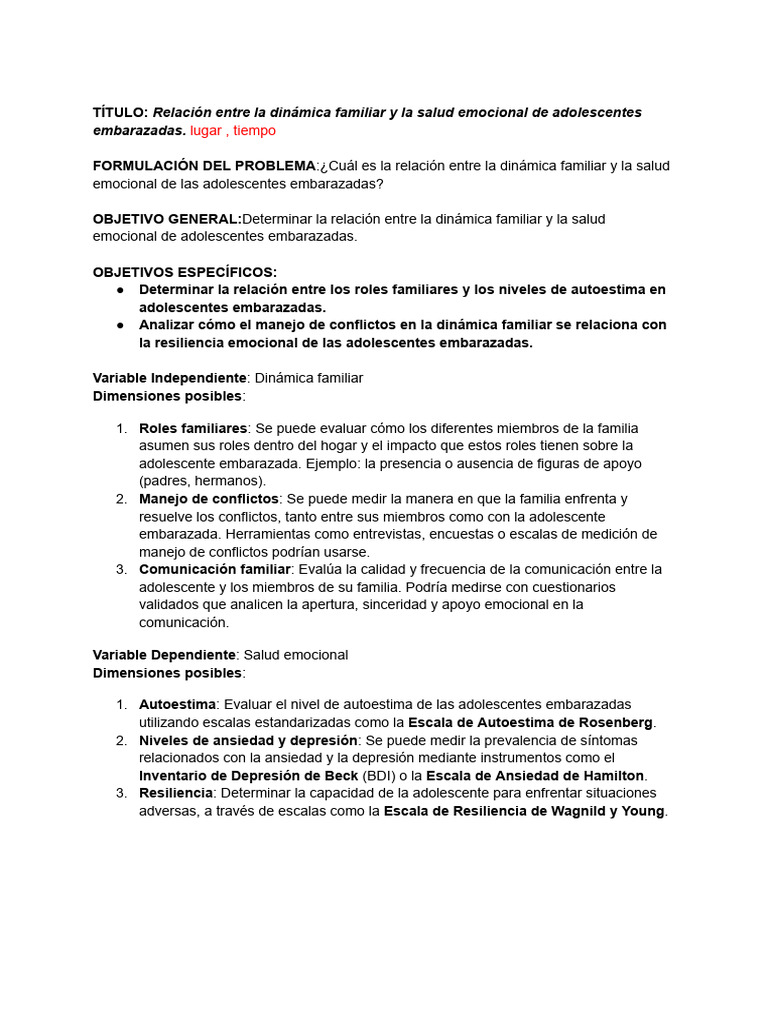 TÍTULO: Relación entre la dinámica familiar y la salud emocional de adolescentes embarazadas. lugar , tiempo

FORMULACIÓN DEL PROBLEMA:¿Cuál es la relación entre la dinámica familiar y la salud emocional de las adolescentes embarazadas?

OBJETIVO GENERAL:Determinar la relación entre la dinámica familiar y la salud emocional de adolescentes embarazadas.

OBJETIVOS ESPECÍFICOS:
● Determinar la relación entre los roles familiares y los niveles de autoestima en adolescentes embarazadas.
● Analizar cómo el manejo de conflictos en la dinámica familiar se relaciona con la resiliencia emocional de las adolescentes embarazadas.

Variable Independiente: Dinámica familiar
Dimensiones posibles:

1. Roles familiares: Se puede evaluar cómo los diferentes miembros de la familia asumen sus roles dentro del hogar y el impacto que estos roles tienen sobre la adolescente embarazada. Ejemplo: la presencia o ausencia de figuras de apoyo (padres, hermanos).
2. Manejo de conflictos: Se puede medir la manera en que la familia enfrenta y resuelve los conflictos, tanto entre sus miembros como con la adolescente embarazada. Herramientas como entrevistas, encuestas o escalas de medición de manejo de conflictos podrían usarse.
3. Comunicación familiar: Evalúa la calidad y frecuencia de la comunicación entre la adolescente y los miembros de su familia. Podría medirse con cuestionarios validados que analicen la apertura, sinceridad y apoyo emocional en la comunicación.

Variable Dependiente: Salud emocional
Dimensiones posibles:

1. Autoestima: Evaluar el nivel de autoestima de las adolescentes embarazadas utilizando escalas estandarizadas como la Escala de Autoestima de Rosenberg.
2. Niveles de ansiedad y depresión: Se puede medir la prevalencia de síntomas relacionados con la ansiedad y la depresión mediante instrumentos como el Inventario de Depresión de Beck (BDI) o la Escala de Ansiedad de Hamilton.
3. Resiliencia: Determinar la capacidad de la adolescente para enfrentar situaciones adversas, a través de escalas como la Escala de Resiliencia de Wagnild y Young.